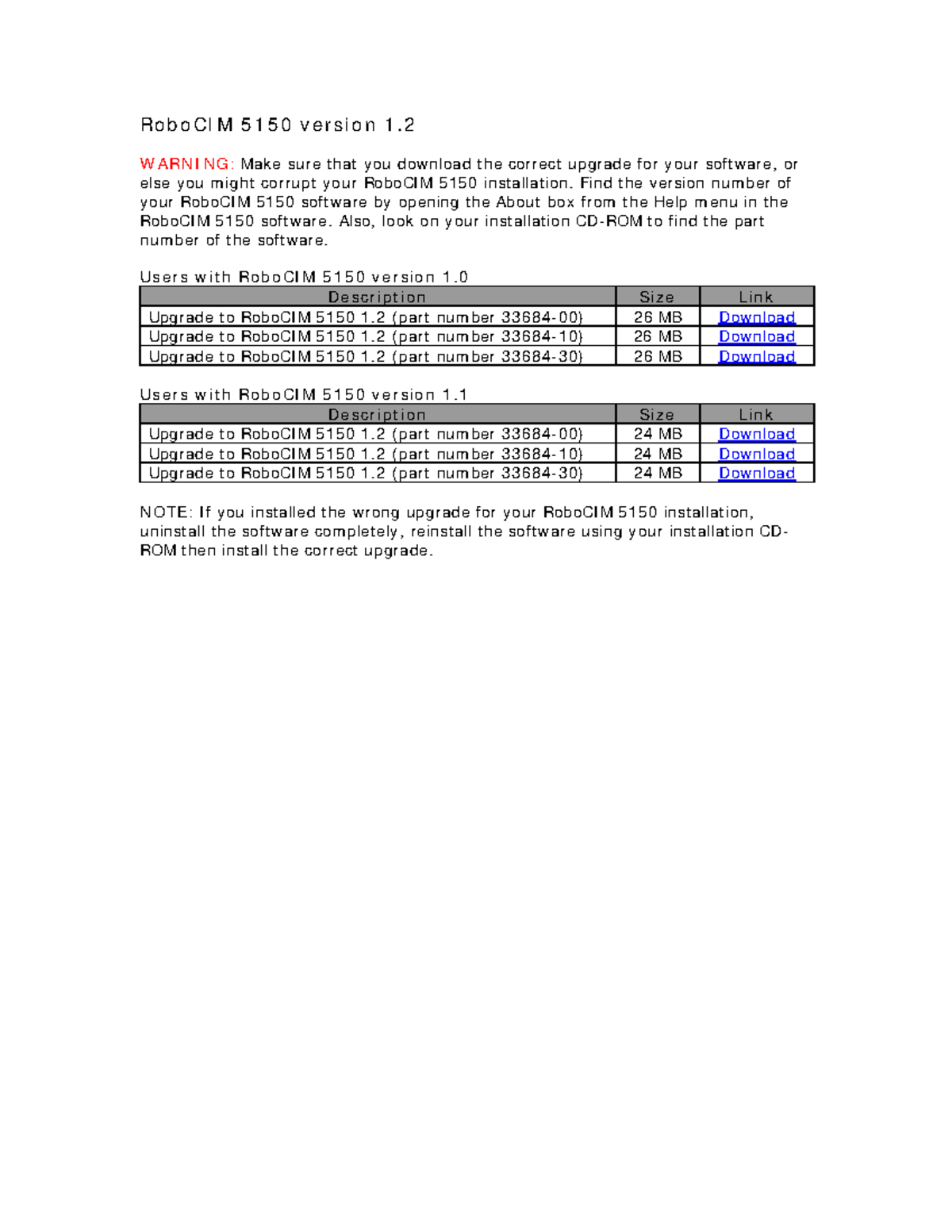 RoboCIM 5150 version 1.2

WARNING: Make sure that you download the correct upgrade for your software, or else you might corrupt your RoboCIM 5150 installation. Find the version number of your RoboCIM 5150 software by opening the About box from the Help menu in the RoboCIM 5150 software. Also, look on your installation CD-ROM to find the part number of the software.

Users with RoboCIM 5150 version 1.0

| Description | Size | Link |
|---|---|---|
| Upgrade to RoboCIM 5150 1.2 (part number 33684-00) | 26 MB | Download |
| Upgrade to RoboCIM 5150 1.2 (part number 33684-10) | 26 MB | Download |
| Upgrade to RoboCIM 5150 1.2 (part number 33684-30) | 26 MB | Download |

Users with RoboCIM 5150 version 1.1

| Description | Size | Link |
|---|---|---|
| Upgrade to RoboCIM 5150 1.2 (part number 33684-00) | 24 MB | Download |
| Upgrade to RoboCIM 5150 1.2 (part number 33684-10) | 24 MB | Download |
| Upgrade to RoboCIM 5150 1.2 (part number 33684-30) | 24 MB | Download |

NOTE: If you installed the wrong upgrade for your RoboCIM 5150 installation, uninstall the software completely, reinstall the software using your installation CD-ROM then install the correct upgrade.